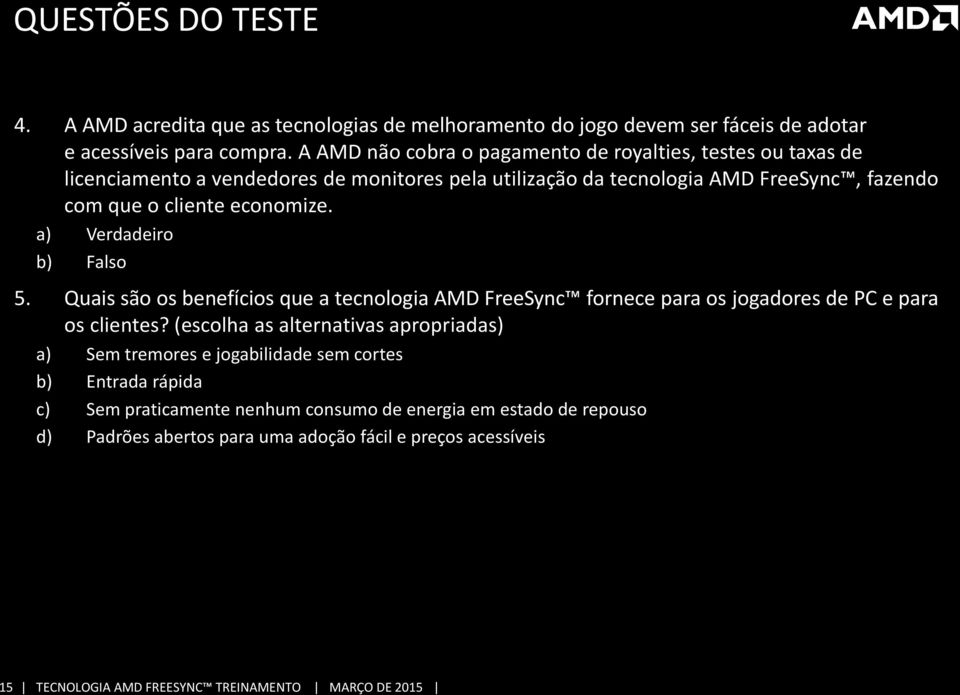 QUESTÕES DO TESTE

AMD

4. A AMD acredita que as tecnologias de melhoramento do jogo devem ser fáceis de adotar e acessíveis para compra. A AMD não cobra o pagamento de royalties, testes ou taxas de licenciamento a vendedores de monitores pela utilização da tecnologia AMD FreeSync™, fazendo com que o cliente economize.
a) Verdadeiro
b) Falso

5. Quais são os benefícios que a tecnologia AMD FreeSync™ fornece para os jogadores de PC e para os clientes? (escolha as alternativas apropriadas)
a) Sem tremores e jogabilidade sem cortes
b) Entrada rápida
c) Sem praticamente nenhum consumo de energia em estado de repouso
d) Padrões abertos para uma adoção fácil e preços acessíveis

15 | TECNOLOGIA AMD FREESYNC™ TREINAMENTO | MARÇO DE 2015 |